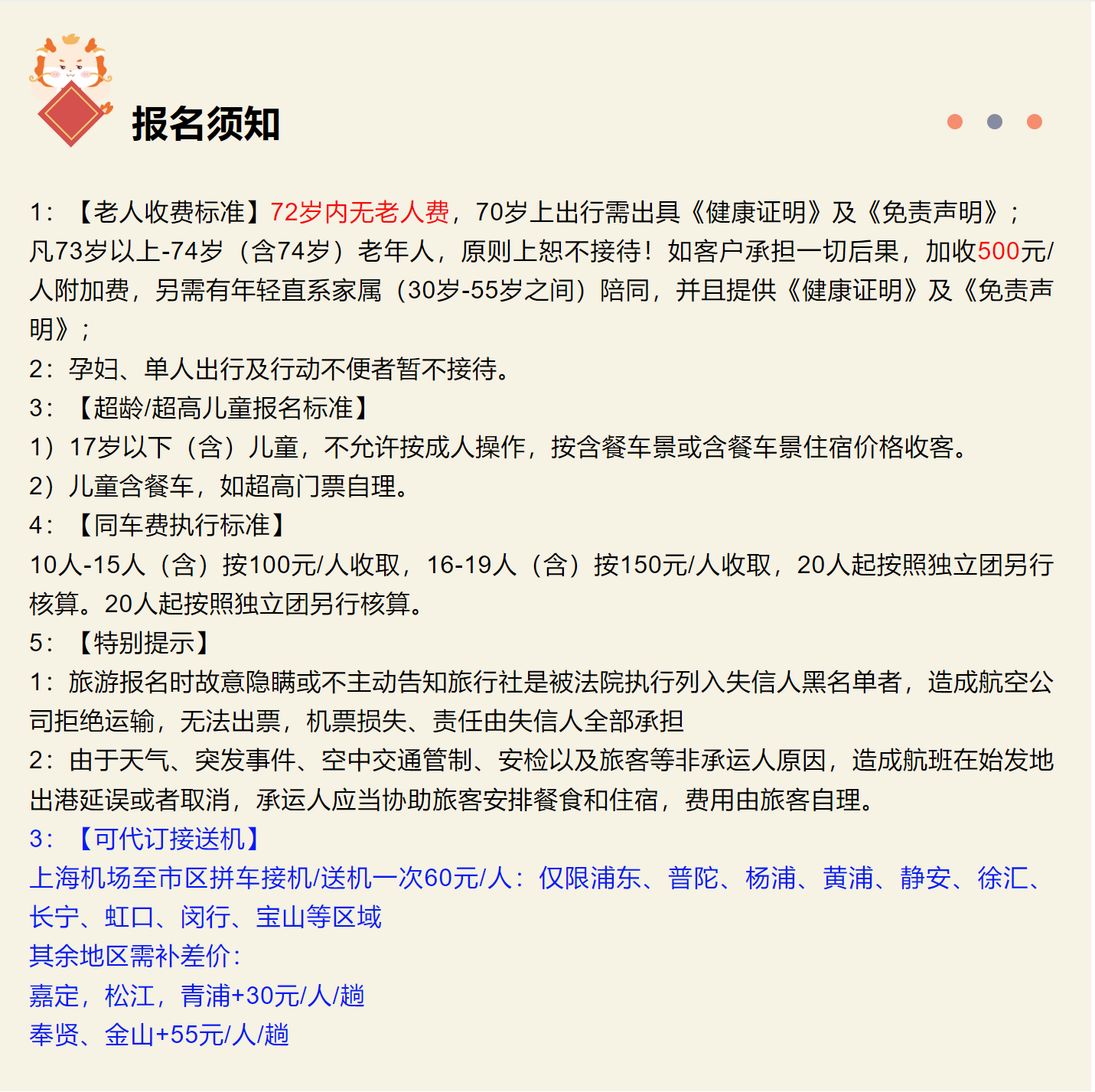 报名须知

1：【老人收费标准】72岁内无老人费，70岁上出行需出具《健康证明》及《免责声明》；凡73岁以上-74岁（含74岁）老年人，原则上恕不接待！如客户承担一切后果，加收500元/人附加费，另需有年轻直系家属（30岁-55岁之间）陪同，并且提供《健康证明》及《免责声明》；
2：孕妇、单人出行及行动不便者暂不接待。
3：【超龄/超高儿童报名标准】
1）17岁以下（含）儿童，不允许按成人操作，按含餐车景或含餐车景住宿价格收客。
2）儿童含餐车，如超高门票自理。
4：【同车费执行标准】
10人-15人（含）按100元/人收取，16-19人（含）按150元/人收取，20人起按照独立团另行核算。20人起按照独立团另行核算。
5：【特别提示】
1：旅游报名时故意隐瞒或不主动告知旅行社是被法院执行列入失信人黑名单者，造成航空公司拒绝运输，无法出票，机票损失、责任由失信人全部承担
2：由于天气、突发事件、空中交通管制、安检以及旅客等非承运人原因，造成航班在始发地出港延误或者取消，承运人应当协助旅客安排餐食和住宿，费用由旅客自理。
3：【可代订接送机】
上海机场至市区拼车接机/送机一次60元/人：仅限浦东、普陀、杨浦、黄浦、静安、徐汇、长宁、虹口、闵行、宝山等区域
其余地区需补差价：
嘉定，松江，青浦+30元/人/趟
奉贤、金山+55元/人/趟